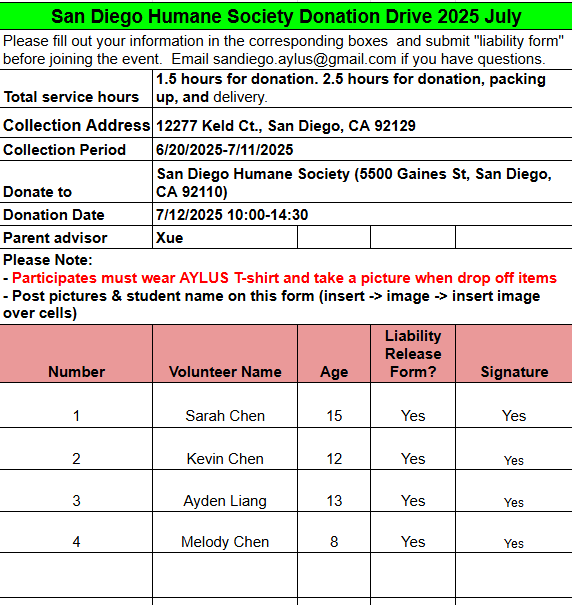 San Diego Humane Society Donation Drive 2025 July

Please fill out your information in the corresponding boxes and submit "liability form" before joining the event. Email sandiego.aylus@gmail.com if you have questions.

| | |
|---|---|
| Total service hours | 1.5 hours for donation. 2.5 hours for donation, packing up, and delivery. |
| Collection Address | 12277 Keld Ct., San Diego, CA 92129 |
| Collection Period | 6/20/2025-7/11/2025 |
| Donate to | San Diego Humane Society (5500 Gaines St, San Diego, CA 92110) |
| Donation Date | 7/12/2025 10:00-14:30 |
| Parent advisor | Xue |

Please Note:
- Participates must wear AYLUS T-shirt and take a picture when drop off items
- Post pictures & student name on this form (insert -> image -> insert image over cells)

| Number | Volunteer Name | Age | Liability Release Form? | Signature |
|---|---|---|---|---|
| 1 | Sarah Chen | 15 | Yes | Yes |
| 2 | Kevin Chen | 12 | Yes | Yes |
| 3 | Ayden Liang | 13 | Yes | Yes |
| 4 | Melody Chen | 8 | Yes | Yes |
| | | | | |